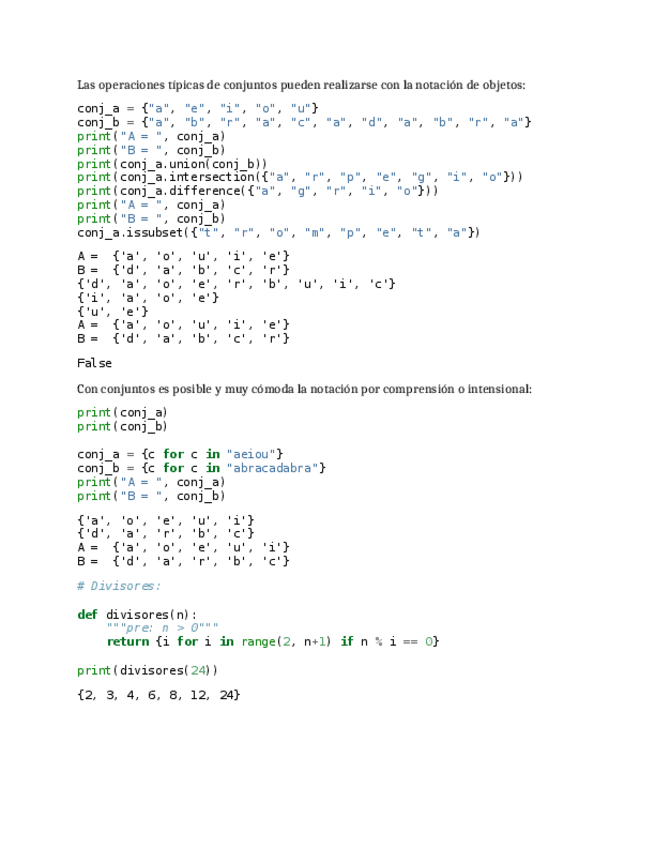 Las operaciones típicas de conjuntos pueden realizarse con la notación de objetos:

conj_a = {"a", "e", "i", "o", "u"}
conj_b = {"a", "b", "r", "a", "c", "a", "d", "a", "b", "r", "a"}
print("A = ", conj_a)
print("B = ", conj_b)
print(conj_a.union(conj_b))
print(conj_a.intersection({"a", "r", "p", "e", "g", "i", "o"}))
print(conj_a.difference({"a", "g", "r", "i", "o"}))
print("A = ", conj_a)
print("B = ", conj_b)
conj_a.issubset({"t", "r", "o", "m", "p", "e", "t", "a"})

A =  {'a', 'o', 'u', 'i', 'e'}
B =  {'d', 'a', 'b', 'c', 'r'}
{'d', 'a', 'o', 'e', 'r', 'b', 'u', 'i', 'c'}
{'i', 'a', 'o', 'e'}
{'u', 'e'}
A =  {'a', 'o', 'u', 'i', 'e'}
B =  {'d', 'a', 'b', 'c', 'r'}

False

Con conjuntos es posible y muy cómoda la notación por comprensión o intensional:

print(conj_a)
print(conj_b)

conj_a = {c for c in "aeiou"}
conj_b = {c for c in "abracadabra"}
print("A = ", conj_a)
print("B = ", conj_b)

{'a', 'o', 'e', 'u', 'i'}
{'d', 'a', 'r', 'b', 'c'}
A =  {'a', 'o', 'e', 'u', 'i'}
B =  {'d', 'a', 'r', 'b', 'c'}

# Divisores:

def divisores(n):
    """pre: n > 0"""
    return {i for i in range(2, n+1) if n % i == 0}

print(divisores(24))

{2, 3, 4, 6, 8, 12, 24}